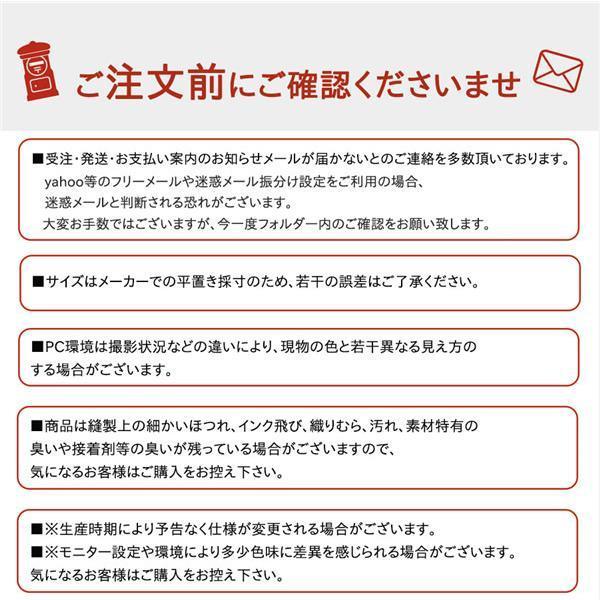 ご注文前にご確認くださいませ

■受注・発送・お支払い案内のお知らせメールが届かないとのご連絡を多数頂いております。
yahoo等のフリーメールや迷惑メール振分け設定をご利用の場合、
迷惑メールと判断される恐れがございます。
大変お手数ではございますが、今一度フォルダー内のご確認をお願い致します。

■サイズはメーカーでの平置き採寸のため、若干の誤差はご了承ください。

■PC環境は撮影状況などの違いにより、現物の色と若干異なる見え方のする場合がございます。

■商品は縫製上の細かいほつれ、インク飛び、織りむら、汚れ、素材特有の臭いや接着剤等の臭いが残っている場合がございますので、
気になるお客様はご購入をお控え下さい。

■※生産時期により予告なく仕様が変更される場合がございます。
■※モニター設定や環境により多少色味に差異を感じられる場合がございます。
気になるお客様はご購入をお控え下さい。